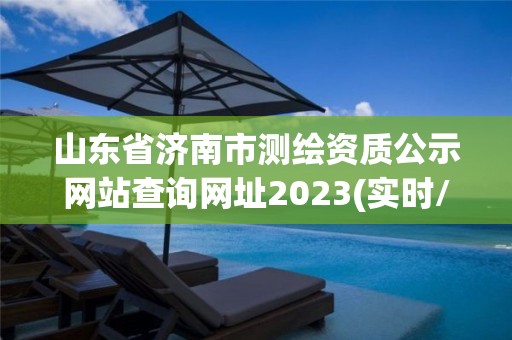 山东省济南市测绘资质公示网站查询网址2023(实时/